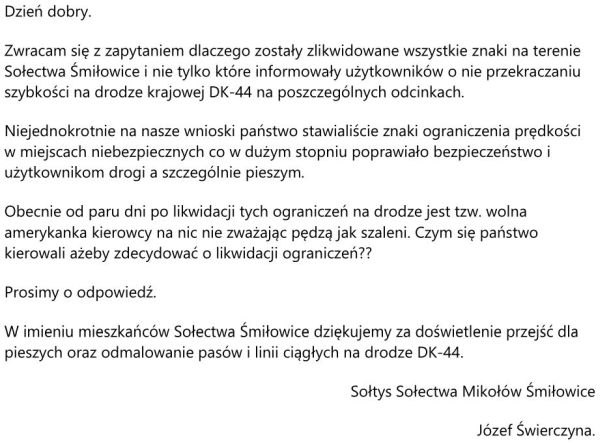 Dzień dobry.

Zwracam się z zapytaniem dlaczego zostały zlikwidowane wszystkie znaki na terenie Sołectwa Śmiłowice i nie tylko które informowały użytkowników o nie przekraczaniu szybkości na drodze krajowej DK-44 na poszczególnych odcinkach.

Niejednokrotnie na nasze wnioski państwo stawialiście znaki ograniczenia prędkości w miejscach niebezpiecznych co w dużym stopniu poprawiało bezpieczeństwo i użytkownikom drogi a szczególnie pieszym.

Obecnie od paru dni po likwidacji tych ograniczeń na drodze jest tzw. wolna amerykanka kierowcy na nic nie zważając pędzą jak szaleni. Czym się państwo kierowali ażeby zdecydować o likwidacji ograniczeń??

Prosimy o odpowiedź.

W imieniu mieszkańców Sołectwa Śmiłowice dziękujemy za doświetlenie przejść dla pieszych oraz odmalowanie pasów i linii ciągłych na drodze DK-44.

Sołtys Sołectwa Mikołów Śmiłowice

Józef Świerczyna.